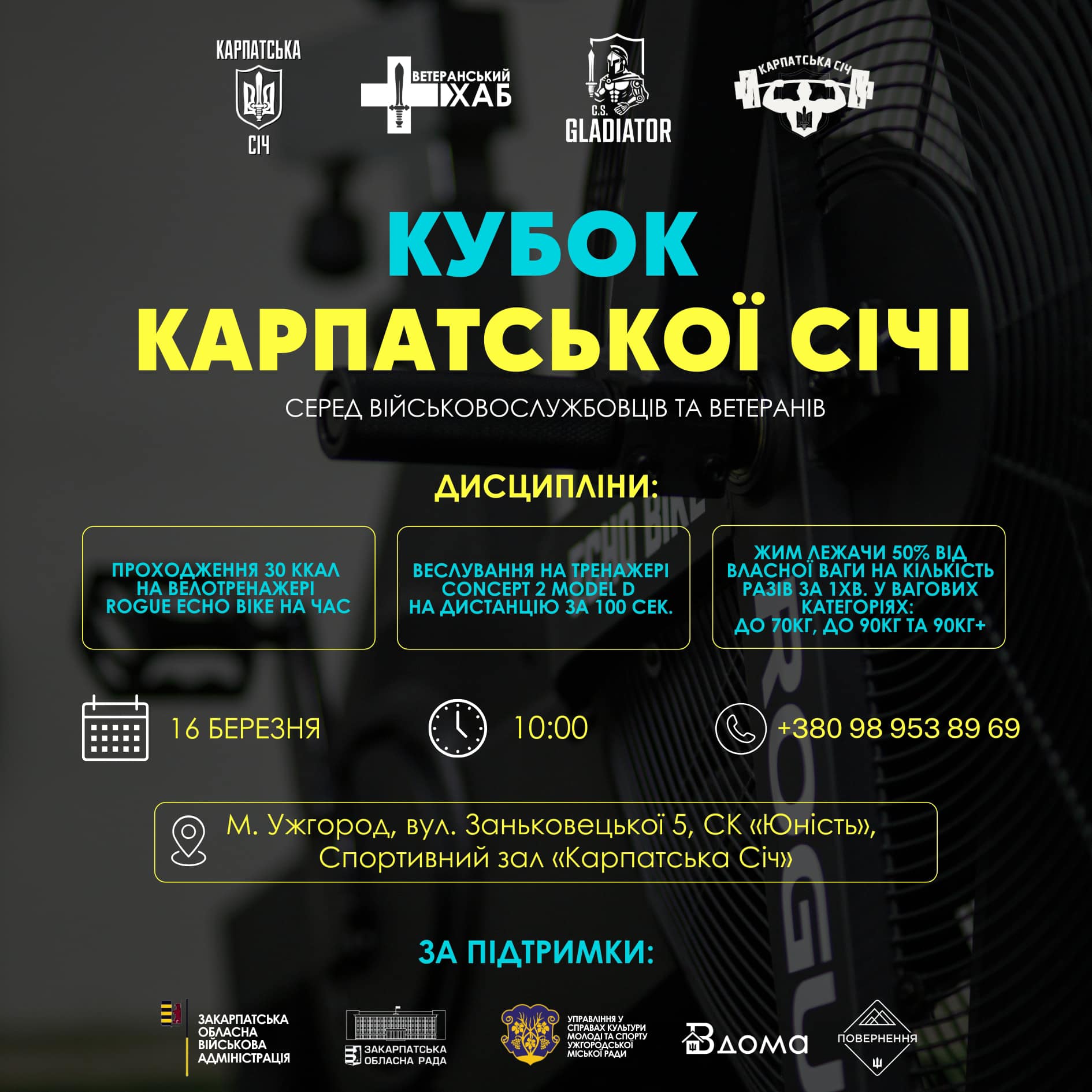 КАРПАТСЬКА
СІЧ

ВЕТЕРАНСЬКИЙ
ХАБ

C.S.
GLADIATOR

КАРПАТСЬКА СІЧ

КУБОК
КАРПАТСЬКОЇ СІЧІ

СЕРЕД ВІЙСЬКОВОСЛУЖБОВЦІВ ТА ВЕТЕРАНІВ

ДИСЦИПЛІНИ:

ПРОХОДЖЕННЯ 30 ККАЛ НА ВЕЛОТРЕНАЖЕРІ ROGUE ECHO BIKE НА ЧАС

ВЕСЛУВАННЯ НА ТРЕНАЖЕРІ CONCEPT 2 MODEL D НА ДИСТАНЦІЮ ЗА 100 СЕК.

ЖИМ ЛЕЖАЧИ 50% ВІД ВЛАСНОЇ ВАГИ НА КІЛЬКІСТЬ РАЗІВ ЗА 1ХВ. У ВАГОВИХ КАТЕГОРІЯХ: ДО 70КГ, ДО 90КГ ТА 90КГ+

16 БЕРЕЗНЯ

10:00

+380 98 953 89 69

М. Ужгород, вул. Заньковецької 5, СК «Юність»,
Спортивний зал «Карпатська Січ»

ЗА ПІДТРИМКИ:

ЗАКАРПАТСЬКА
ОБЛАСНА
ВІЙСЬКОВА
АДМІНІСТРАЦІЯ

ЗАКАРПАТСЬКА
ОБЛАСНА РАДА

УПРАВЛІННЯ У
СПРАВАХ КУЛЬТУРИ
МОЛОДІ ТА СПОРТУ
УЖГОРОДСЬКОЇ
МІСЬКОЇ РАДИ

Вдома

ПОВЕРНЕННЯ